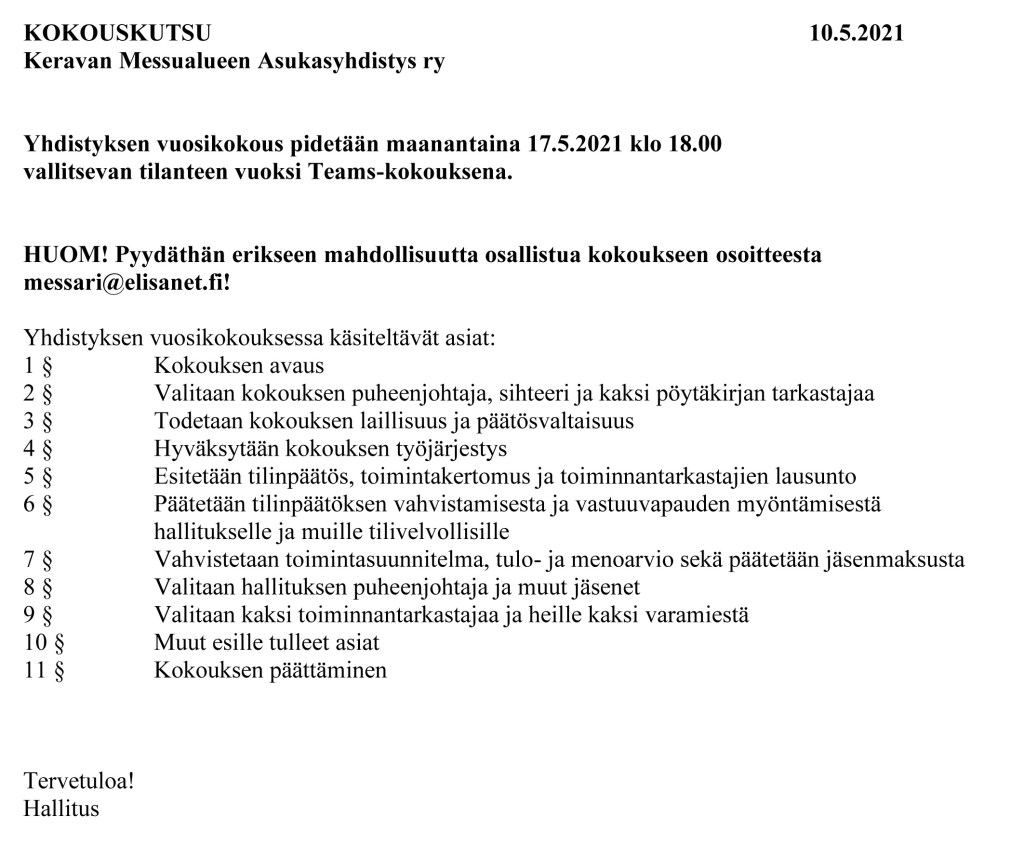 KOKOUSKUTSU 10.5.2021
Keravan Messualueen Asukasyhdistys ry

Yhdistyksen vuosikokous pidetään maanantaina 17.5.2021 klo 18.00 vallitsevan tilanteen vuoksi Teams-kokouksena.

HUOM! Pyydäthän erikseen mahdollisuutta osallistua kokoukseen osoitteesta messari@elisanet.fi!

Yhdistyksen vuosikokouksessa käsiteltävät asiat:
1 § Kokouksen avaus
2 § Valitaan kokouksen puheenjohtaja, sihteeri ja kaksi pöytäkirjan tarkastajaa
3 § Todetaan kokouksen laillisuus ja päätösvaltaisuus
4 § Hyväksytään kokouksen työjärjestys
5 § Esitetään tilinpäätös, toimintakertomus ja toiminnantarkastajien lausunto
6 § Päätetään tilinpäätöksen vahvistamisesta ja vastuuvapauden myöntämisestä hallitukselle ja muille tilivelvollisille
7 § Vahvistetaan toimintasuunnitelma, tulo- ja menoarvio sekä päätetään jäsenmaksusta
8 § Valitaan hallituksen puheenjohtaja ja muut jäsenet
9 § Valitaan kaksi toiminnantarkastajaa ja heille kaksi varamiestä
10 § Muut esille tulleet asiat
11 § Kokouksen päättäminen

Tervetuloa!
Hallitus